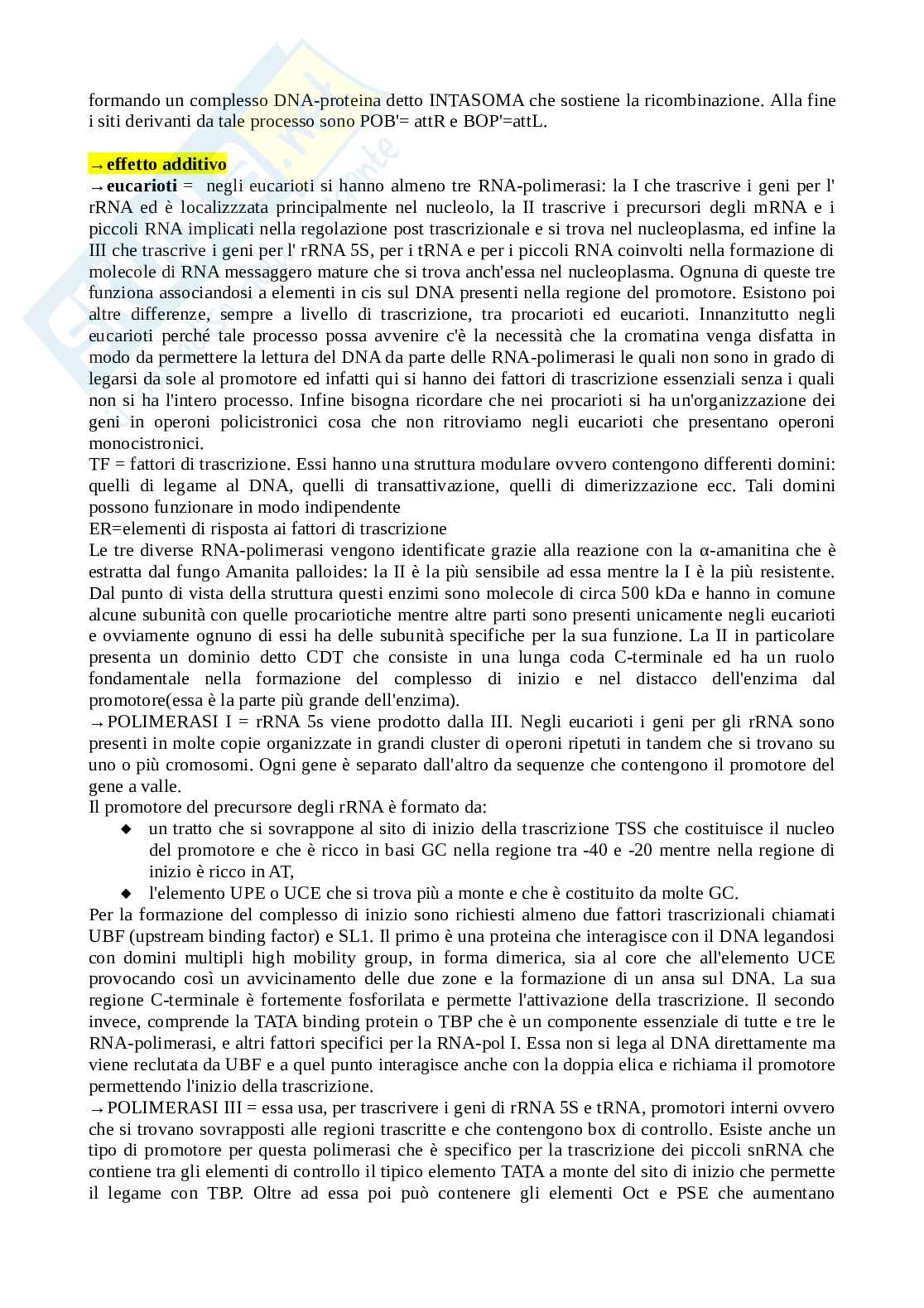 formando un complesso DNA-proteina detto INTASOMA che sostiene la ricombinazione. Alla fine i siti derivanti da tale processo sono POB'= attR e BOP'=attL.

→effetto additivo
→eucarioti = negli eucarioti si hanno almeno tre RNA-polimerasi: la I che trascrive i geni per l' rRNA ed è localizzzata principalmente nel nucleolo, la II trascrive i precursori degli mRNA e i piccoli RNA implicati nella regolazione post trascrizionale e si trova nel nucleoplasma, ed infine la III che trascrive i geni per l' rRNA 5S, per i tRNA e per i piccoli RNA coinvolti nella formazione di molecole di RNA messaggero mature che si trova anch'essa nel nucleoplasma. Ognuna di queste tre funziona associandosi a elementi in cis sul DNA presenti nella regione del promotore. Esistono poi altre differenze, sempre a livello di trascrizione, tra procarioti ed eucarioti. Innanzitutto negli eucarioti perché tale processo possa avvenire c'è la necessità che la cromatina venga disfatta in modo da permettere la lettura del DNA da parte delle RNA-polimerasi le quali non sono in grado di legarsi da sole al promotore ed infatti qui si hanno dei fattori di trascrizione essenziali senza i quali non si ha l'intero processo. Infine bisogna ricordare che nei procarioti si ha un'organizzazione dei geni in operoni policistronici cosa che non ritroviamo negli eucarioti che presentano operoni monocistronici.
TF = fattori di trascrizione. Essi hanno una struttura modulare ovvero contengono differenti domini: quelli di legame al DNA, quelli di transattivazione, quelli di dimerizzazione ecc. Tali domini possono funzionare in modo indipendente
ER=elementi di risposta ai fattori di trascrizione
Le tre diverse RNA-polimerasi vengono identificate grazie alla reazione con la α-amanitina che è estratta dal fungo Amanita palloides: la II è la più sensibile ad essa mentre la I è la più resistente. Dal punto di vista della struttura questi enzimi sono molecole di circa 500 kDa e hanno in comune alcune subunità con quelle procariotiche mentre altre parti sono presenti unicamente negli eucarioti e ovviamente ognuno di essi ha delle subunità specifiche per la sua funzione. La II in particolare presenta un dominio detto CDT che consiste in una lunga coda C-terminale ed ha un ruolo fondamentale nella formazione del complesso di inizio e nel distacco dell'enzima dal promotore(essa è la parte più grande dell'enzima).
→POLIMERASI I = rRNA 5s viene prodotto dalla III. Negli eucarioti i geni per gli rRNA sono presenti in molte copie organizzate in grandi cluster di operoni ripetuti in tandem che si trovano su uno o più cromosomi. Ogni gene è separato dall'altro da sequenze che contengono il promotore del gene a valle.
Il promotore del precursore degli rRNA è formato da:
◆ un tratto che si sovrappone al sito di inizio della trascrizione TSS che costituisce il nucleo del promotore e che è ricco in basi GC nella regione tra -40 e -20 mentre nella regione di inizio è ricco in AT,
◆ l'elemento UPE o UCE che si trova più a monte e che è costituito da molte GC.
Per la formazione del complesso di inizio sono richiesti almeno due fattori trascrizionali chiamati UBF (upstream binding factor) e SL1. Il primo è una proteina che interagisce con il DNA legandosi con domini multipli high mobility group, in forma dimerica, sia al core che all'elemento UCE provocando così un avvicinamento delle due zone e la formazione di un ansa sul DNA. La sua regione C-terminale è fortemente fosforilata e permette l'attivazione della trascrizione. Il secondo invece, comprende la TATA binding protein o TBP che è un componente essenziale di tutte e tre le RNA-polimerasi, e altri fattori specifici per la RNA-pol I. Essa non si lega al DNA direttamente ma viene reclutata da UBF e a quel punto interagisce anche con la doppia elica e richiama il promotore permettendo l'inizio della trascrizione.
→POLIMERASI III = essa usa, per trascrivere i geni di rRNA 5S e tRNA, promotori interni ovvero che si trovano sovrapposti alle regioni trascritte e che contengono box di controllo. Esiste anche un tipo di promotore per questa polimerasi che è specifico per la trascrizione dei piccoli snRNA che contiene tra gli elementi di controllo il tipico elemento TATA a monte del sito di inizio che permette il legame con TBP. Oltre ad essa poi può contenere gli elementi Oct e PSE che aumentano